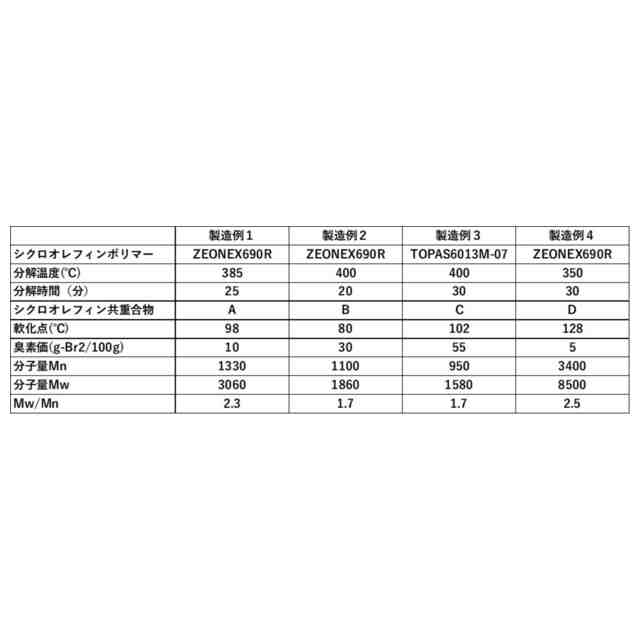 | | 製造例1 | 製造例2 | 製造例3 | 製造例4 |
|---|---|---|---|---|
| シクロオレフィンポリマー | ZEONEX690R | ZEONEX690R | TOPAS6013M-07 | ZEONEX690R |
| 分解温度(℃) | 385 | 400 | 400 | 350 |
| 分解時間(分) | 25 | 20 | 30 | 30 |
| シクロオレフィン共重合物 | A | B | C | D |
| 軟化点(℃) | 98 | 80 | 102 | 128 |
| 臭素価(g-Br2/100g) | 10 | 30 | 55 | 5 |
| 分子量Mn | 1330 | 1100 | 950 | 3400 |
| 分子量Mw | 3060 | 1860 | 1580 | 8500 |
| Mw/Mn | 2.3 | 1.7 | 1.7 | 2.5 |